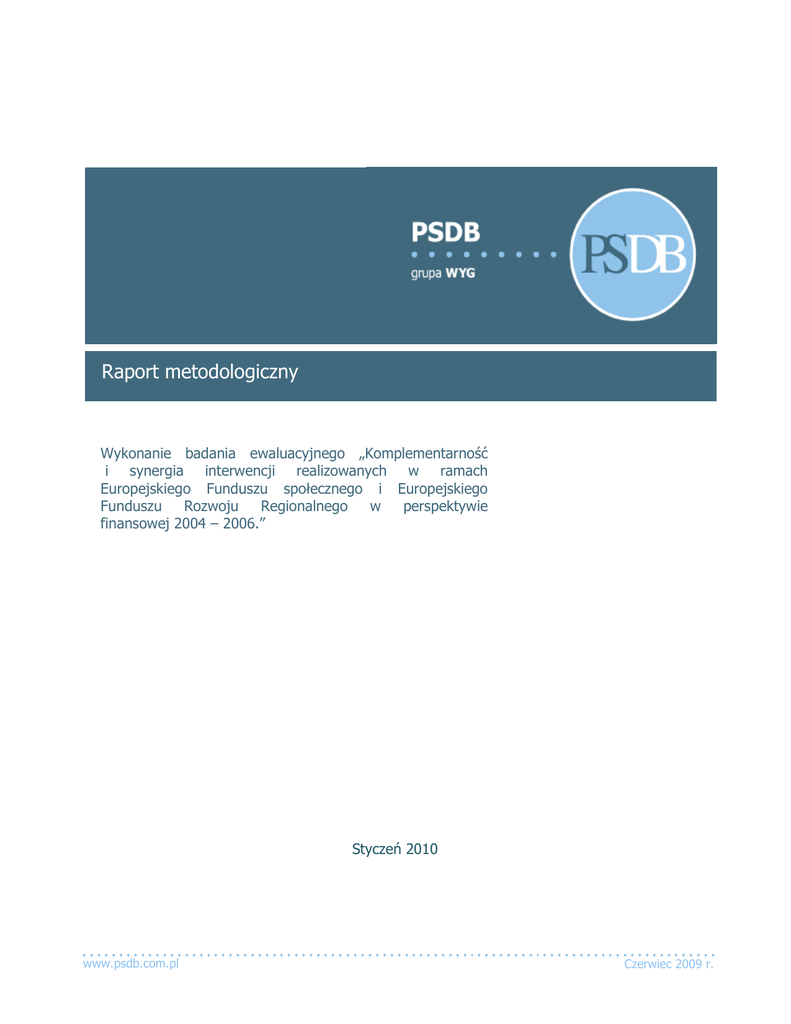 PSDB
grupa WYG

PSDB

Raport metodologiczny

Wykonanie badania ewaluacyjnego „Komplementarność i synergia interwencji realizowanych w ramach Europejskiego Funduszu społecznego i Europejskiego Funduszu Rozwoju Regionalnego w perspektywie finansowej 2004 – 2006.”

Styczeń 2010

www.psdb.com.pl

Czerwiec 2009 r.